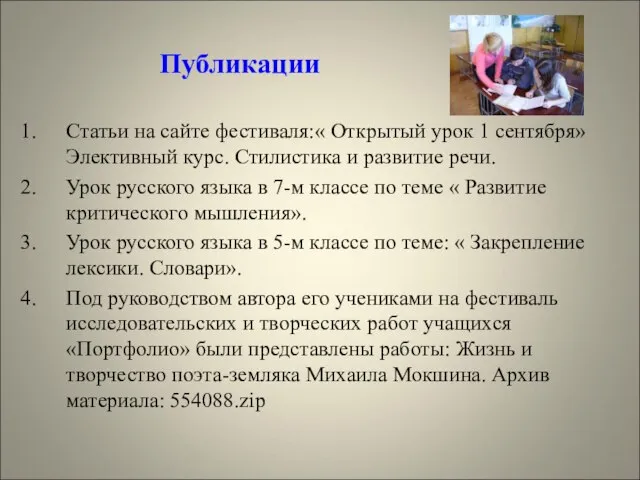 Публикации

1. Статьи на сайте фестиваля:« Открытый урок 1 сентября» Элективный курс. Стилистика и развитие речи.

2. Урок русского языка в 7-м классе по теме « Развитие критического мышления».

3. Урок русского языка в 5-м классе по теме: « Закрепление лексики. Словари».

4. Под руководством автора его учениками на фестиваль исследовательских и творческих работ учащихся «Портфолио» были представлены работы: Жизнь и творчество поэта-земляка Михаила Мокшина. Архив материала: 554088.zip